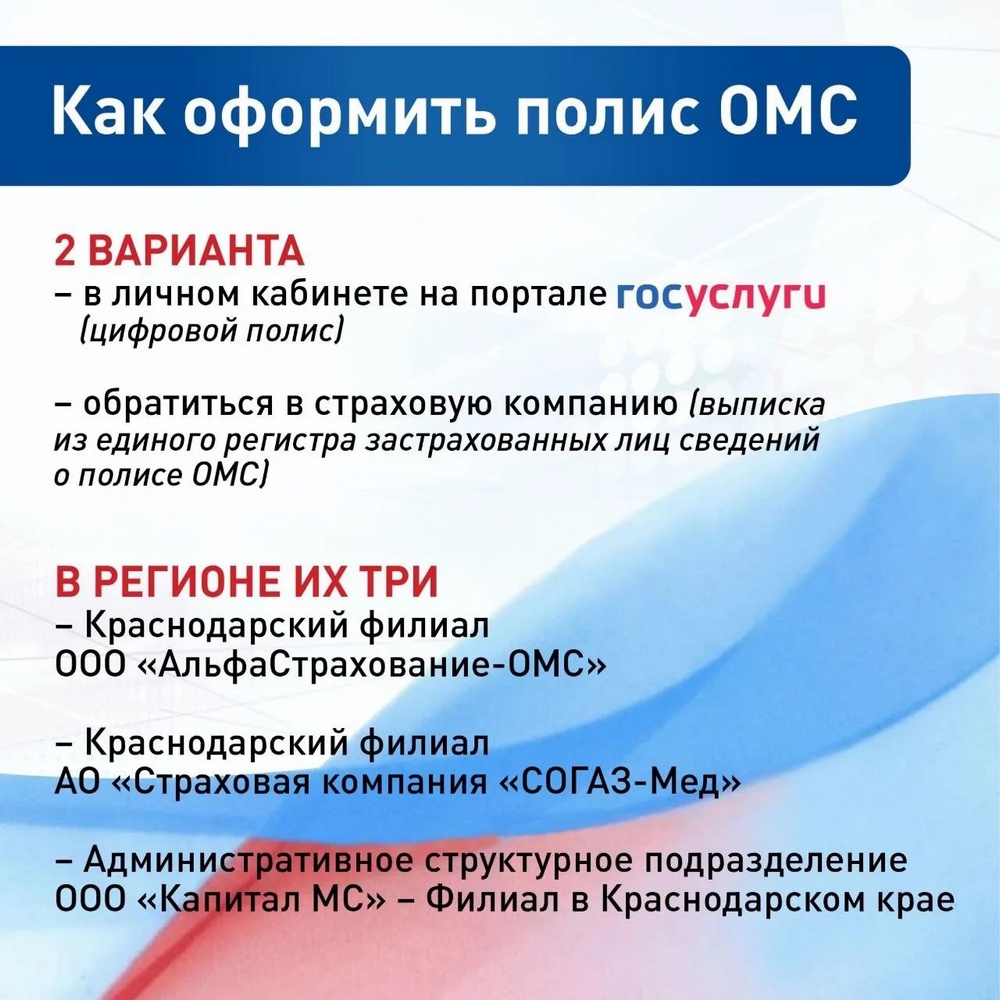 Как оформить полис ОМС

2 ВАРИАНТА
– в личном кабинете на портале госуслуги (цифровой полис)

– обратиться в страховую компанию (выписка из единого регистра застрахованных лиц сведений о полисе ОМС)

В РЕГИОНЕ ИХ ТРИ
– Краснодарский филиал ООО «АльфаСтрахование-ОМС»

– Краснодарский филиал АО «Страховая компания «СОГАЗ-Мед»

– Административное структурное подразделение ООО «Капитал МС» – Филиал в Краснодарском крае